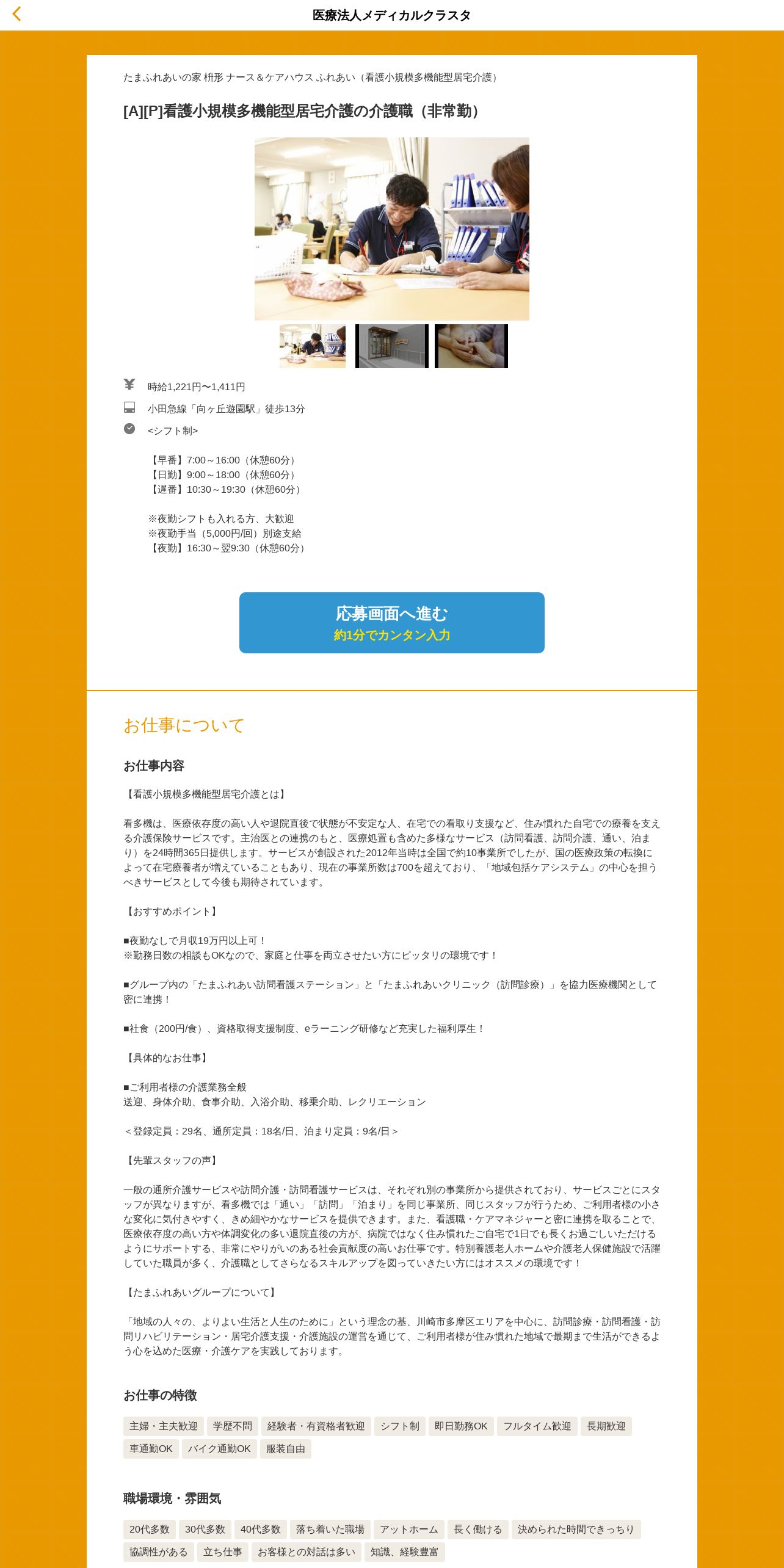 医療法人メディカルクラスタ

たまふれあいの家 枡形 ナース＆ケアハウス ふれあい（看護小規模多機能型居宅介護）

[A][P]看護小規模多機能型居宅介護の介護職（非常勤）

時給1,221円〜1,411円

小田急線「向ヶ丘遊園駅」徒歩13分

<シフト制>

【早番】7:00～16:00（休憩60分）
【日勤】9:00～18:00（休憩60分）
【遅番】10:30～19:30（休憩60分）

※夜勤シフトも入れる方、大歓迎
※夜勤手当（5,000円/回）別途支給
【夜勤】16:30～翌9:30（休憩60分）

応募画面へ進む
約1分でカンタン入力

お仕事について

お仕事内容

【看護小規模多機能型居宅介護とは】

看多機は、医療依存度の高い人や退院直後で状態が不安定な人、在宅での看取り支援など、住み慣れた自宅での療養を支える介護保険サービスです。主治医との連携のもと、医療処置も含めた多様なサービス（訪問看護、訪問介護、通い、泊まり）を24時間365日提供します。サービスが創設された2012年当時は全国で約10事業所でしたが、国の医療政策の転換によって在宅療養者が増えていることもあり、現在の事業所数は700を超えており、「地域包括ケアシステム」の中心を担うべきサービスとして今後も期待されています。

【おすすめポイント】

■夜勤なしで月収19万円以上可！
※勤務日数の相談もOKなので、家庭と仕事を両立させたい方にピッタリの環境です！

■グループ内の「たまふれあい訪問看護ステーション」と「たまふれあいクリニック（訪問診療）」を協力医療機関として密に連携！

■社食（200円/食）、資格取得支援制度、eラーニング研修など充実した福利厚生！

【具体的なお仕事】

■ご利用者様の介護業務全般
送迎、身体介助、食事介助、入浴介助、移乗介助、レクリエーション

＜登録定員：29名、通所定員：18名/日、泊まり定員：9名/日＞

【先輩スタッフの声】

一般の通所介護サービスや訪問介護・訪問看護サービスは、それぞれ別の事業所から提供されており、サービスごとにスタッフが異なりますが、看多機では「通い」「訪問」「泊まり」を同じ事業所、同じスタッフが行うため、ご利用者様の小さな変化に気付きやすく、きめ細やかなサービスを提供できます。また、看護職・ケアマネジャーと密に連携を取ることで、医療依存度の高い方や体調変化の多い退院直後の方が、病院ではなく住み慣れたご自宅で1日でも長くお過ごしいただけるようにサポートする、非常にやりがいのある社会貢献度の高いお仕事です。特別養護老人ホームや介護老人保健施設で活躍していた職員が多く、介護職としてさらなるスキルアップを図っていきたい方にはオススメの環境です！

【たまふれあいグループについて】

「地域の人々の、よりよい生活と人生のために」という理念の基、川崎市多摩区エリアを中心に、訪問診療・訪問看護・訪問リハビリテーション・居宅介護支援・介護施設の運営を通じて、ご利用者様が住み慣れた地域で最期まで生活ができるよう心を込めた医療・介護ケアを実践しております。

お仕事の特徴

主婦・主夫歓迎 学歴不問 経験者・有資格者歓迎 シフト制 即日勤務OK フルタイム歓迎 長期歓迎 車通勤OK バイク通勤OK 服装自由

職場環境・雰囲気

20代多数 30代多数 40代多数 落ち着いた職場 アットホーム 長く働ける 決められた時間できっちり 協調性がある 立ち仕事 お客様との対話は多い 知識、経験豊富